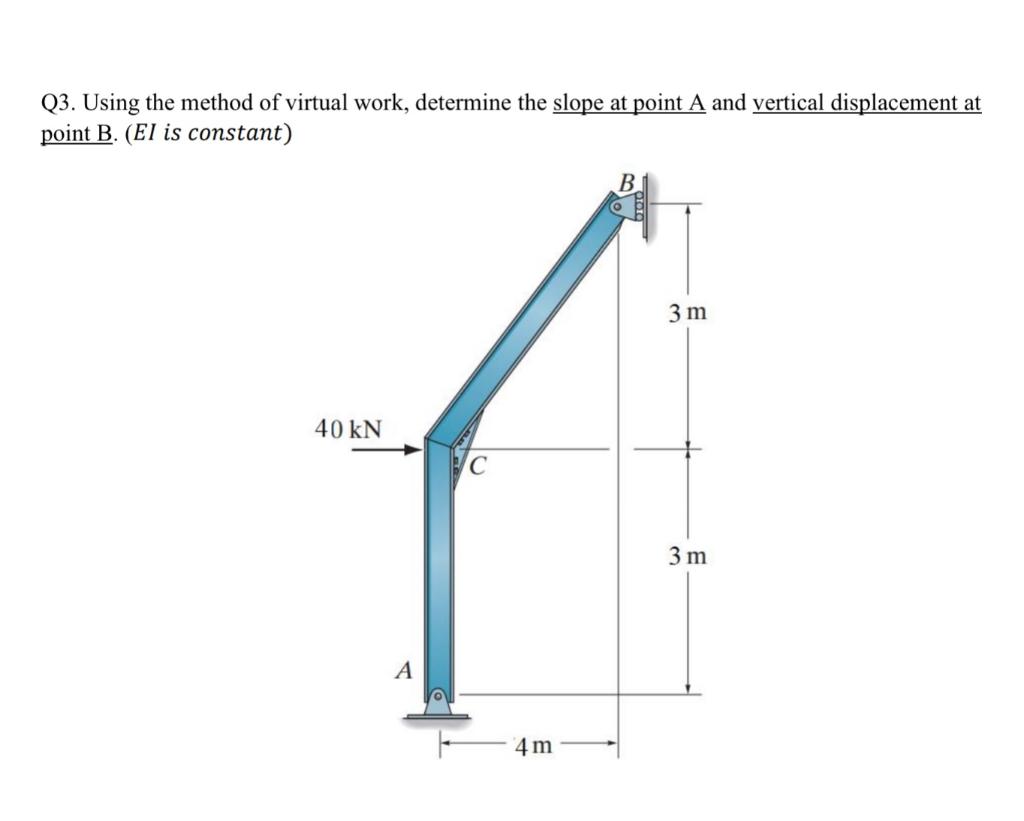 Q3. Using the method of virtual work, determine the slope at point A and vertical displacement at point B. ($EI$ is constant)

B

3 m

40 kN

C

3 m

A

4 m